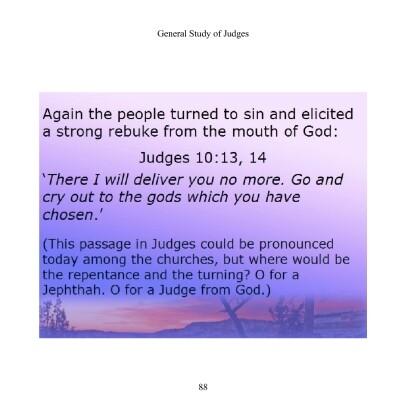 General Study of Judges

Again the people turned to sin and elicited a strong rebuke from the mouth of God:

Judges 10:13, 14

'There I will deliver you no more. Go and cry out to the gods which you have chosen.'

(This passage in Judges could be pronounced today among the churches, but where would be the repentance and the turning? O for a Jephthah. O for a Judge from God.)

88